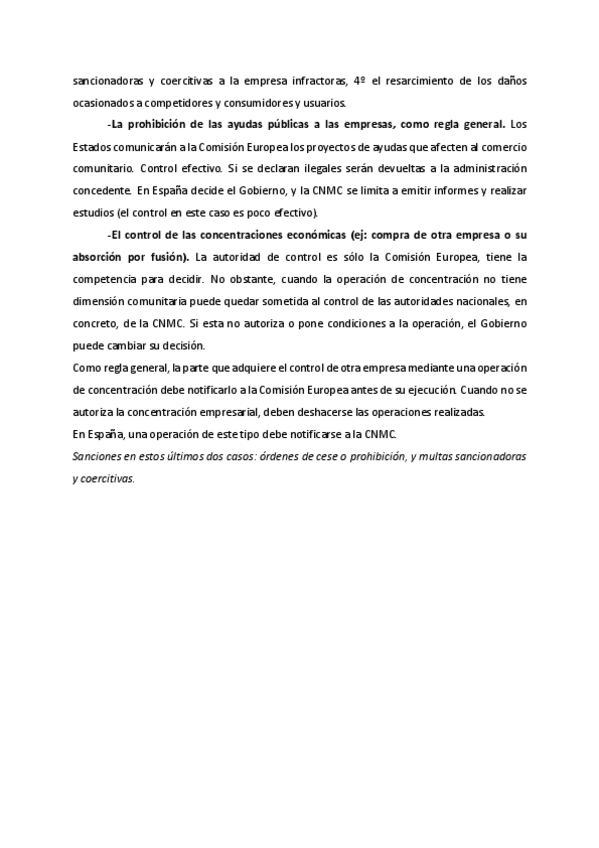 sancionadoras y coercitivas a la empresa infractoras, 4º el resarcimiento de los daños ocasionados a competidores y consumidores y usuarios.

-La prohibición de las ayudas públicas a las empresas, como regla general. Los Estados comunicarán a la Comisión Europea los proyectos de ayudas que afecten al comercio comunitario. Control efectivo. Si se declaran ilegales serán devueltas a la administración concedente. En España decide el Gobierno, y la CNMC se limita a emitir informes y realizar estudios (el control en este caso es poco efectivo).

-El control de las concentraciones económicas (ej: compra de otra empresa o su absorción por fusión). La autoridad de control es sólo la Comisión Europea, tiene la competencia para decidir. No obstante, cuando la operación de concentración no tiene dimensión comunitaria puede quedar sometida al control de las autoridades nacionales, en concreto, de la CNMC. Si esta no autoriza o pone condiciones a la operación, el Gobierno puede cambiar su decisión.

Como regla general, la parte que adquiere el control de otra empresa mediante una operación de concentración debe notificarlo a la Comisión Europea antes de su ejecución. Cuando no se autoriza la concentración empresarial, deben deshacerse las operaciones realizadas.

En España, una operación de este tipo debe notificarse a la CNMC.

Sanciones en estos últimos dos casos: órdenes de cese o prohibición, y multas sancionadoras y coercitivas.